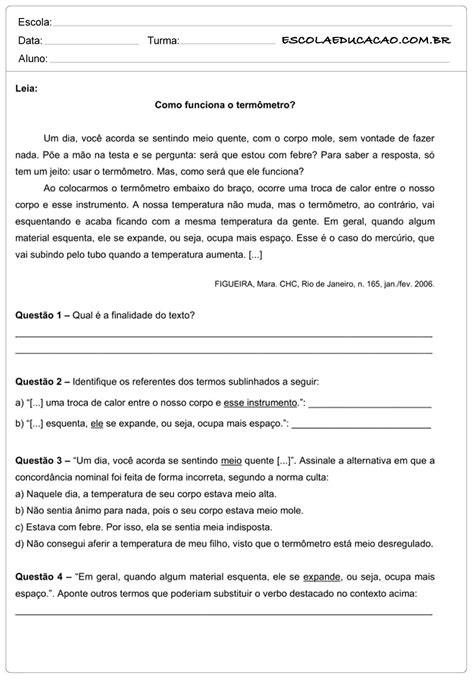 Escola:
Data: Turma: ESCOLAEDUCACAO.COM.BR
Aluno:

Leia:

Como funciona o termômetro?

Um dia, você acorda se sentindo meio quente, com o corpo mole, sem vontade de fazer nada. Põe a mão na testa e se pergunta: será que estou com febre? Para saber a resposta, só tem um jeito: usar o termômetro. Mas, como será que ele funciona?

Ao colocarmos o termômetro embaixo do braço, ocorre uma troca de calor entre o nosso corpo e esse instrumento. A nossa temperatura não muda, mas o termômetro, ao contrário, vai esquentando e acaba ficando com a mesma temperatura da gente. Em geral, quando algum material esquenta, ele se expande, ou seja, ocupa mais espaço. Esse é o caso do mercúrio, que vai subindo pelo tubo quando a temperatura aumenta. [...]

FIGUEIRA, Mara. CHC, Rio de Janeiro, n. 165, jan./fev. 2006.

Questão 1 – Qual é a finalidade do texto?

Questão 2 – Identifique os referentes dos termos sublinhados a seguir:
a) "[...] uma troca de calor entre o nosso corpo e esse instrumento.":
b) "[...] esquenta, ele se expande, ou seja, ocupa mais espaço.":

Questão 3 – "Um dia, você acorda se sentindo meio quente [...]". Assinale a alternativa em que a concordância nominal foi feita de forma incorreta, segundo a norma culta:
a) Naquele dia, a temperatura de seu corpo estava meio alta.
b) Não sentia ânimo para nada, pois o seu corpo estava meio mole.
c) Estava com febre. Por isso, ela se sentia meia indisposta.
d) Não consegui aferir a temperatura de meu filho, visto que o termômetro está meio desregulado.

Questão 4 – "Em geral, quando algum material esquenta, ele se expande, ou seja, ocupa mais espaço.". Aponte outros termos que poderiam substituir o verbo destacado no contexto acima: